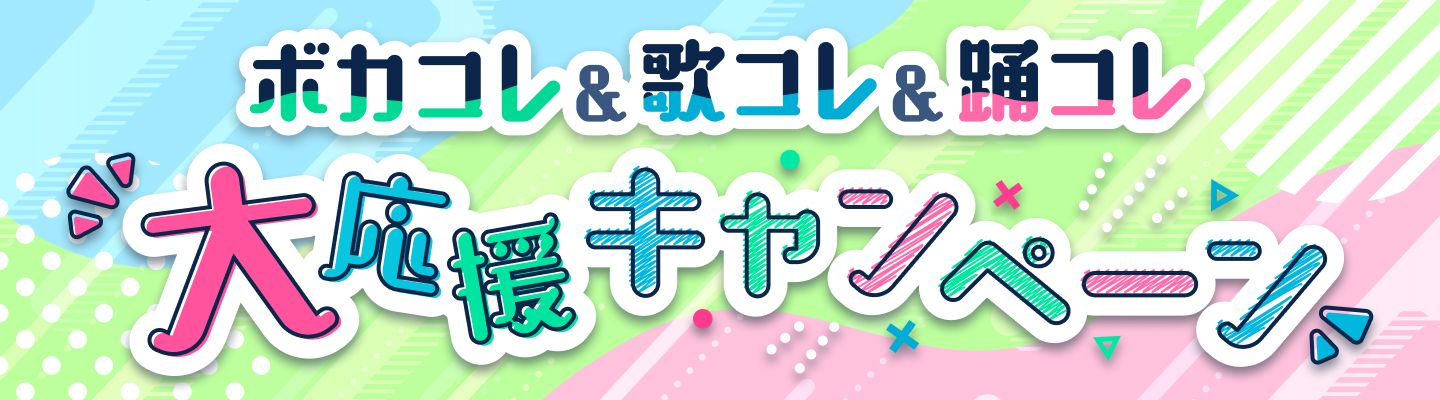 ボカコレ＆歌コレ＆踊コレ
大応援キャンペーン